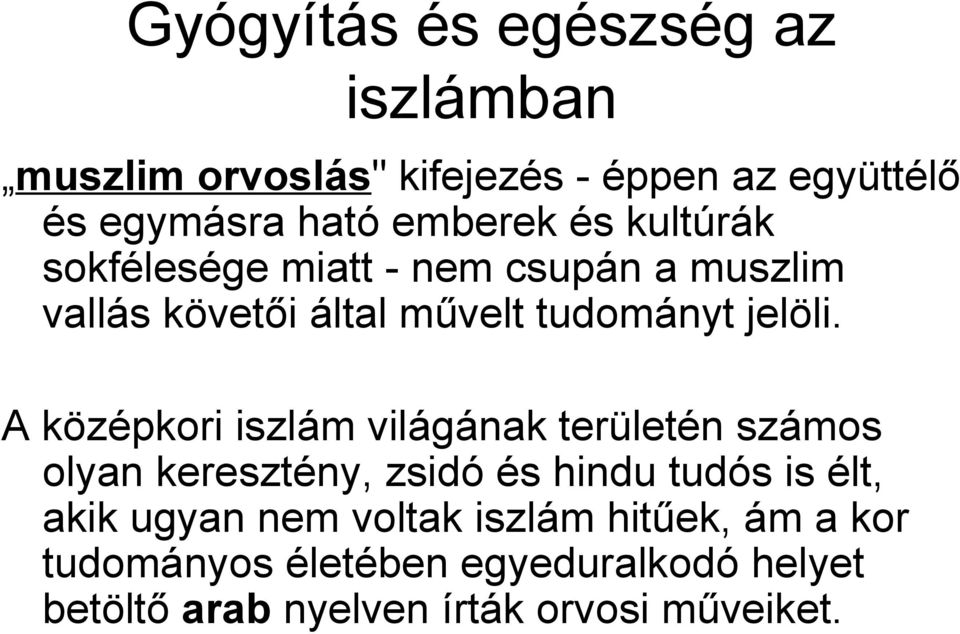 Gyógyítás és egészség az iszlámban

„muszlim orvoslás" kifejezés - éppen az együttélő és egymásra ható emberek és kultúrák sokfélesége miatt - nem csupán a muszlim vallás követői által művelt tudományt jelöli.

A középkori iszlám világának területén számos olyan keresztény, zsidó és hindu tudós is élt, akik ugyan nem voltak iszlám hitűek, ám a kor tudományos életében egyeduralkodó helyet betöltő arab nyelven írták orvosi műveiket.